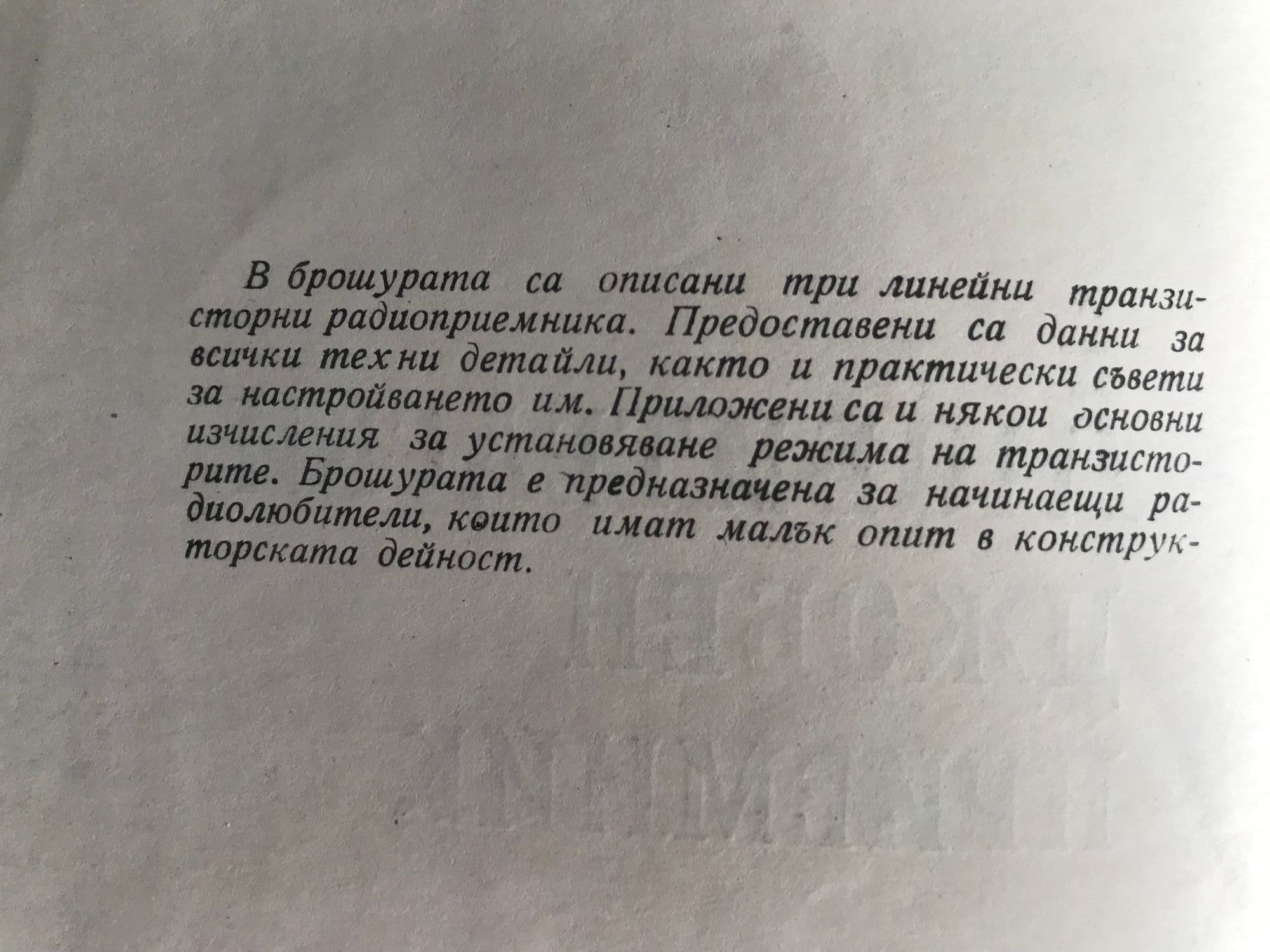 В брошурата са описани три линейни транзисторни радиоприемника. Предоставени са данни за всички техни детайли, както и практически съвети за настройването им. Приложени са и някои основни изчисления за установяване режима на транзисторите. Брошурата е предназначена за начинаещи радиолюбители, които имат малък опит в конструкторската дейност.